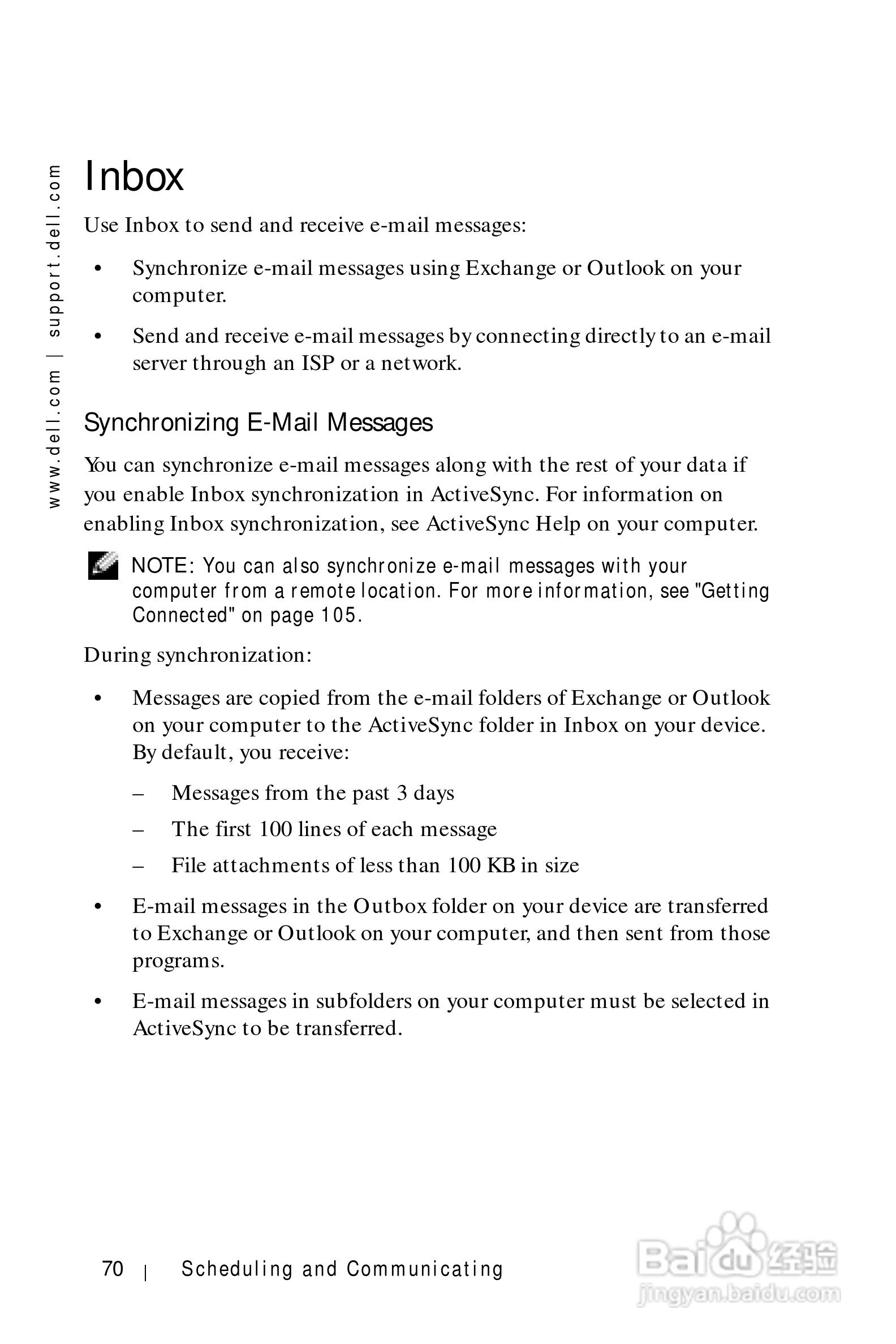 www.dell.com | support.dell.com

Inbox

Use Inbox to send and receive e-mail messages:

• Synchronize e-mail messages using Exchange or Outlook on your computer.

• Send and receive e-mail messages by connecting directly to an e-mail server through an ISP or a network.

Synchronizing E-Mail Messages

You can synchronize e-mail messages along with the rest of your data if you enable Inbox synchronization in ActiveSync. For information on enabling Inbox synchronization, see ActiveSync Help on your computer.

NOTE: You can also synchronize e-mail messages with your computer from a remote location. For more information, see "Getting Connected" on page 105.

During synchronization:

• Messages are copied from the e-mail folders of Exchange or Outlook on your computer to the ActiveSync folder in Inbox on your device. By default, you receive:

– Messages from the past 3 days

– The first 100 lines of each message

– File attachments of less than 100 KB in size

• E-mail messages in the Outbox folder on your device are transferred to Exchange or Outlook on your computer, and then sent from those programs.

• E-mail messages in subfolders on your computer must be selected in ActiveSync to be transferred.

70 | Scheduling and Communicating

Baidu 经验
jingyan.baidu.com